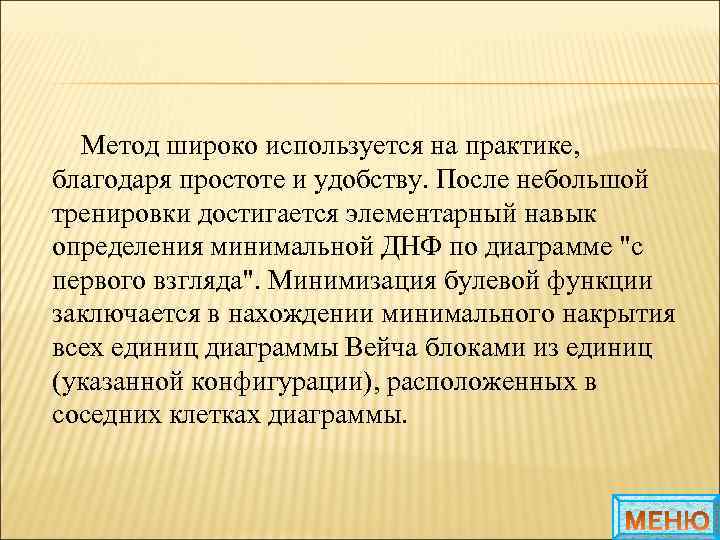 Метод широко используется на практике, благодаря простоте и удобству. После небольшой тренировки достигается элементарный навык определения минимальной ДНФ по диаграмме "с первого взгляда". Минимизация булевой функции заключается в нахождении минимального накрытия всех единиц диаграммы Вейча блоками из единиц (указанной конфигурации), расположенных в соседних клетках диаграммы.

МЕНЮ